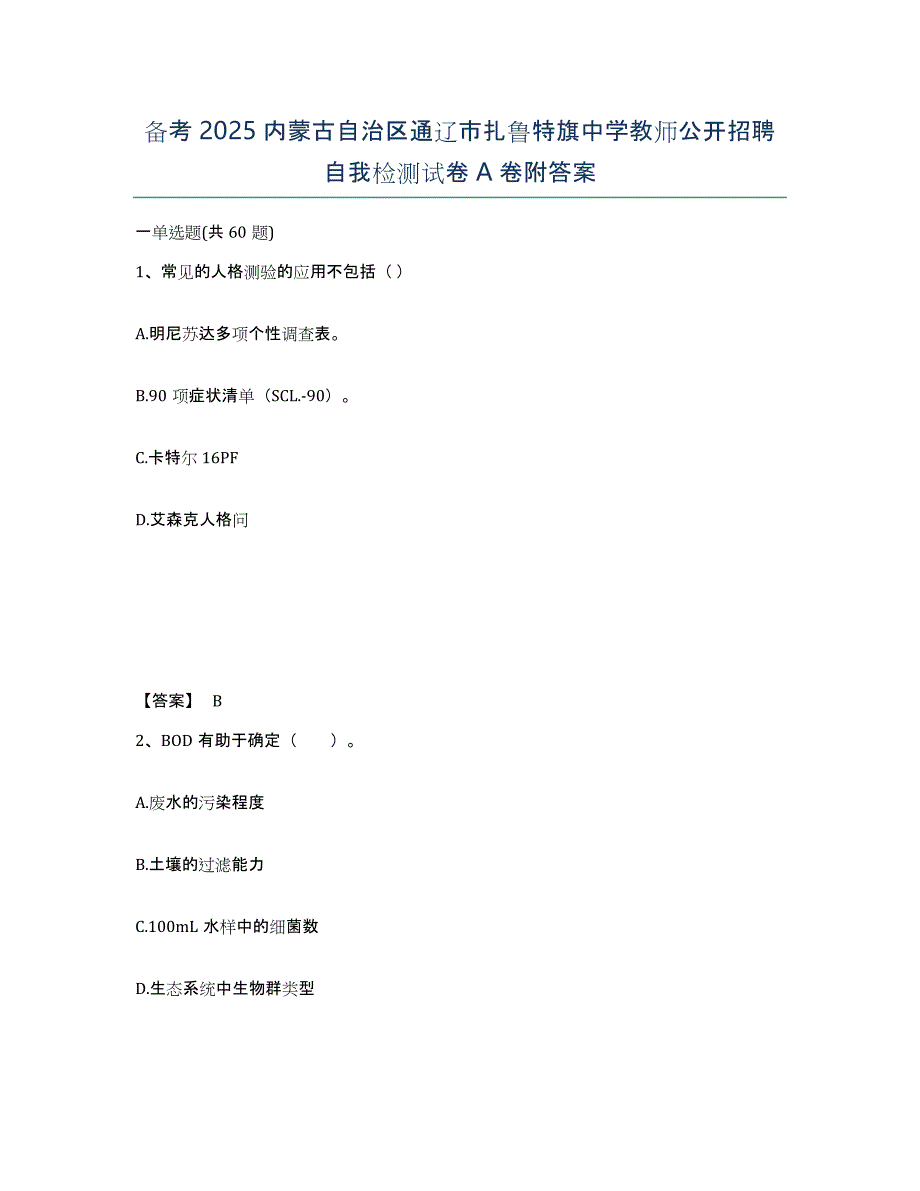 备考 2025 内蒙古自治区通辽市扎鲁特旗中学教师公开招聘自我检测试卷 A 卷附答案

一单选题(共 60 题)

1、常见的人格测验的应用不包括（）

A.明尼苏达多项个性调查表。

B.90 项症状清单（SCL.-90）。

C.卡特尔 16PF

D.艾森克人格问

【答案】 B

2、BOD 有助于确定（　　）。

A.废水的污染程度

B.土壤的过滤能力

C.100mL 水样中的细菌数

D.生态系统中生物群类型